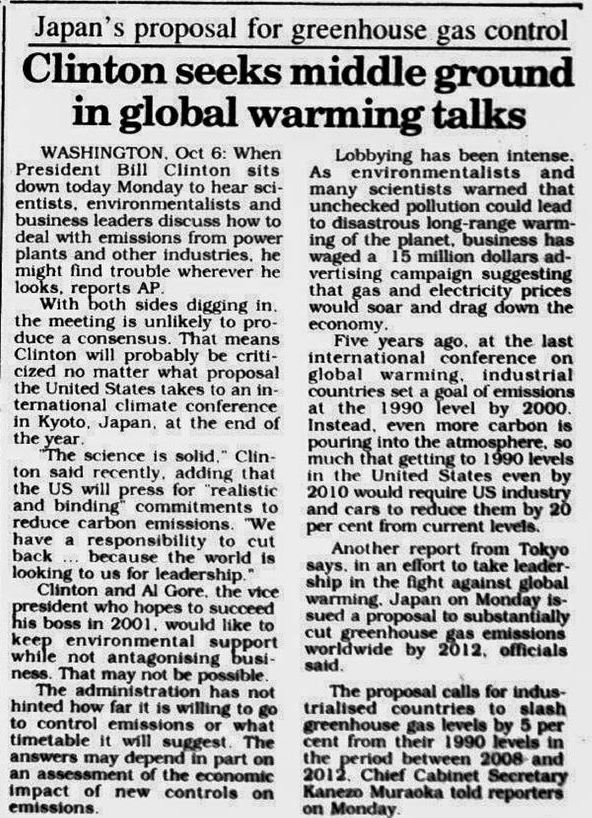 Japan's proposal for greenhouse gas control

Clinton seeks middle ground in global warming talks

WASHINGTON, Oct 6: When President Bill Clinton sits down today Monday to hear scientists, environmentalists and business leaders discuss how to deal with emissions from power plants and other industries, he might find trouble wherever he looks, reports AP.

With both sides digging in, the meeting is unlikely to produce a consensus. That means Clinton will probably be criticized no matter what proposal the United States takes to an international climate conference in Kyoto, Japan, at the end of the year.

"The science is solid," Clinton said recently, adding that the US will press for "realistic and binding" commitments to reduce carbon emissions. "We have a responsibility to cut back ... because the world is looking to us for leadership."

Clinton and Al Gore, the vice president who hopes to succeed his boss in 2001, would like to keep environmental support while not antagonising business. That may not be possible.

The administration has not hinted how far it is willing to go to control emissions or what timetable it will suggest. The answers may depend in part on an assessment of the economic impact of new controls on emissions.

Lobbying has been intense. As environmentalists and many scientists warned that unchecked pollution could lead to disastrous long-range warming of the planet, business has waged a 15 million dollars advertising campaign suggesting that gas and electricity prices would soar and drag down the economy.

Five years ago, at the last international conference on global warming, industrial countries set a goal of emissions at the 1990 level by 2000. Instead, even more carbon is pouring into the atmosphere, so much that getting to 1990 levels in the United States even by 2010 would require US industry and cars to reduce them by 20 per cent from current levels.

Another report from Tokyo says, in an effort to take leadership in the fight against global warming, Japan on Monday issued a proposal to substantially cut greenhouse gas emissions worldwide by 2012, officials said.

The proposal calls for industrialised countries to slash greenhouse gas levels by 5 per cent from their 1990 levels in the period between 2008 and 2012, Chief Cabinet Secretary Kanezo Muraoka told reporters on Monday.